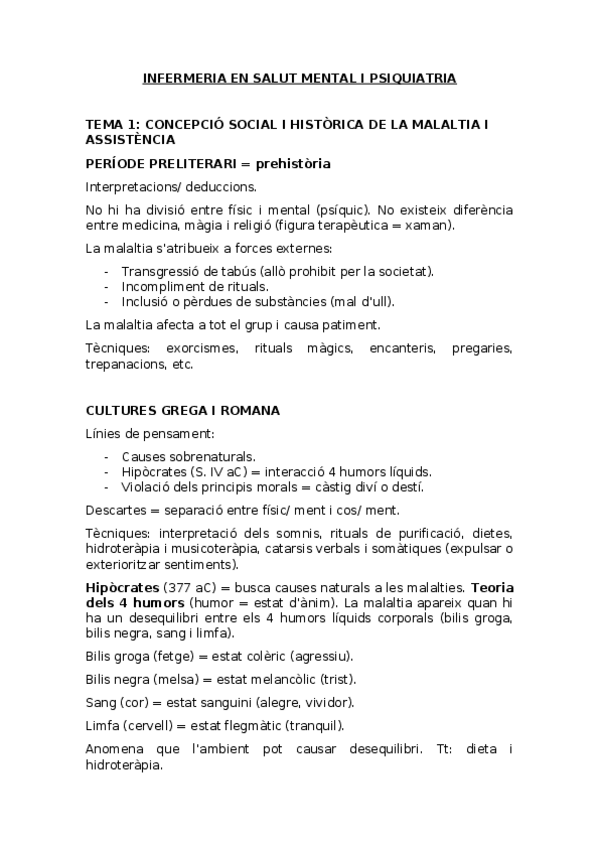 INFERMERIA EN SALUT MENTAL I PSIQUIATRIA

TEMA 1: CONCEPCIÓ SOCIAL I HISTÒRICA DE LA MALALTIA I ASSISTÈNCIA

PERÍODE PRELITERARI = prehistòria

Interpretacions/ deduccions.

No hi ha divisió entre físic i mental (psíquic). No existeix diferència entre medicina, màgia i religió (figura terapèutica = xaman).

La malaltia s'atribueix a forces externes:

- Transgressió de tabús (allò prohibit per la societat).
- Incompliment de rituals.
- Inclusió o pèrdues de substàncies (mal d'ull).

La malaltia afecta a tot el grup i causa patiment.

Tècniques: exorcismes, rituals màgics, encanteris, pregaries, trepanacions, etc.

CULTURES GREGA I ROMANA

Línies de pensament:

- Causes sobrenaturals.
- Hipòcrates (S. IV aC) = interacció 4 humors líquids.
- Violació dels principis morals = càstig diví o destí.

Descartes = separació entre físic/ ment i cos/ ment.

Tècniques: interpretació dels somnis, rituals de purificació, dietes, hidroteràpia i musicoteràpia, catarsis verbals i somàtiques (expulsar o exterioritzar sentiments).

Hipòcrates (377 aC) = busca causes naturals a les malalties. Teoria dels 4 humors (humor = estat d'ànim). La malaltia apareix quan hi ha un desequilibri entre els 4 humors líquids corporals (bilis groga, bilis negra, sang i limfa).

Bilis groga (fetge) = estat colèric (agressiu).

Bilis negra (melsa) = estat melancòlic (trist).

Sang (cor) = estat sanguini (alegre, vividor).

Limfa (cervell) = estat flegmàtic (tranquil).

Anomena que l'ambient pot causar desequilibri. Tt: dieta i hidroteràpia.